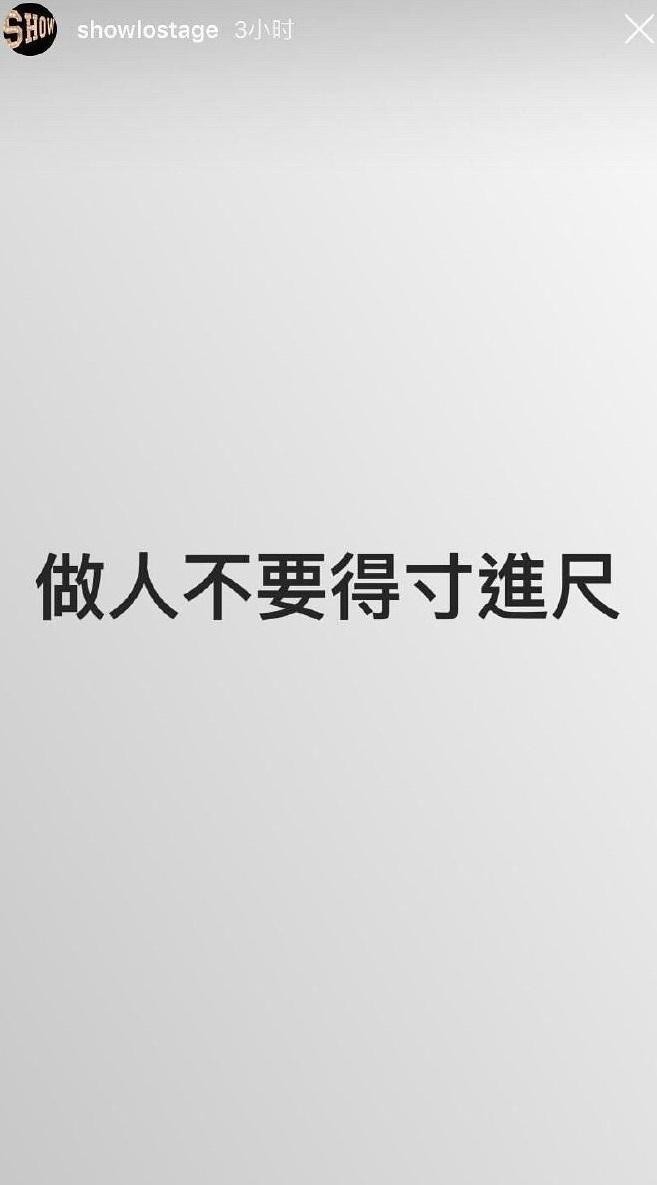 SHOW showlostage 3小时

做人不要得寸進尺